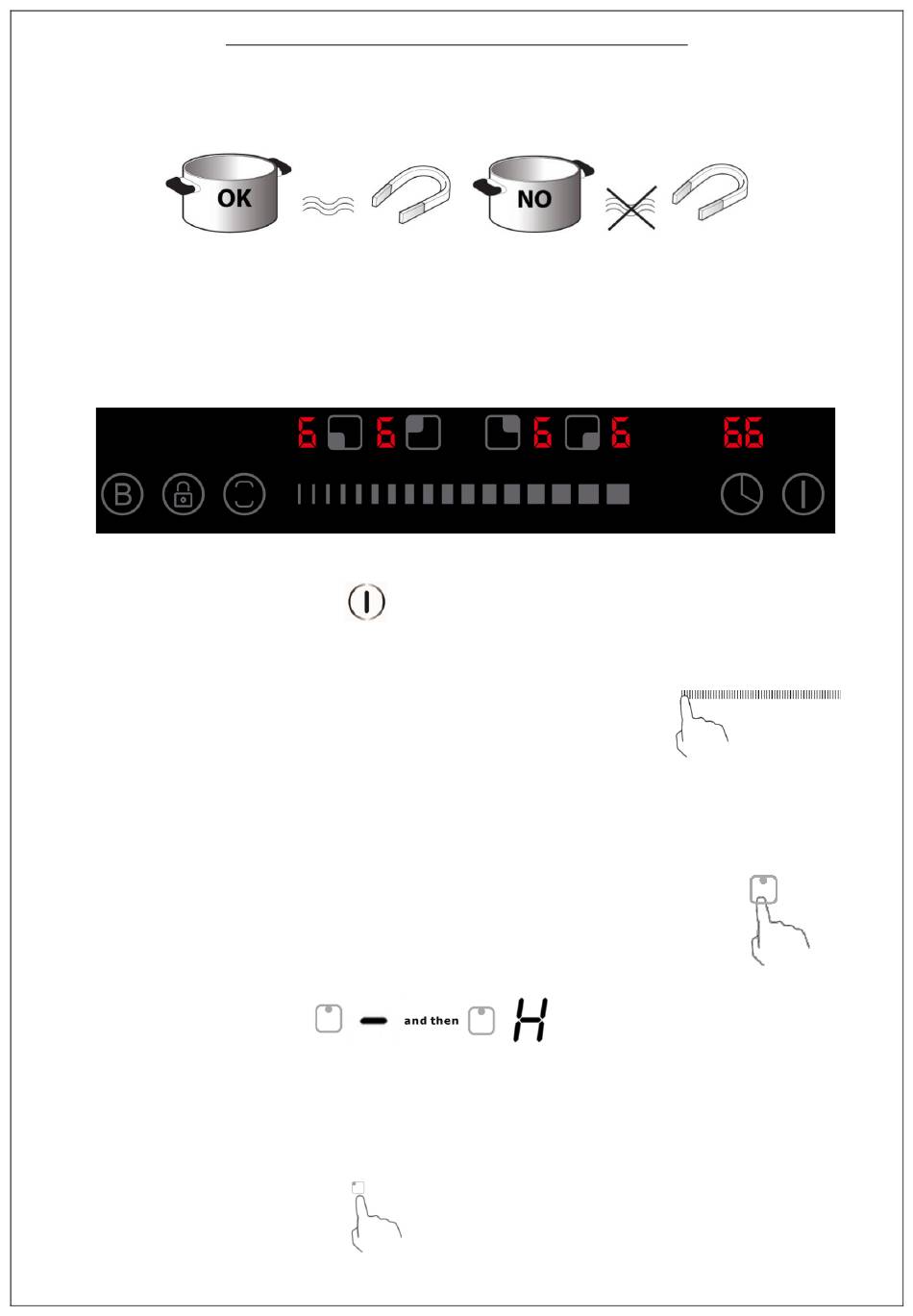 OK

NO

6 6 6 6 66

B

and then H